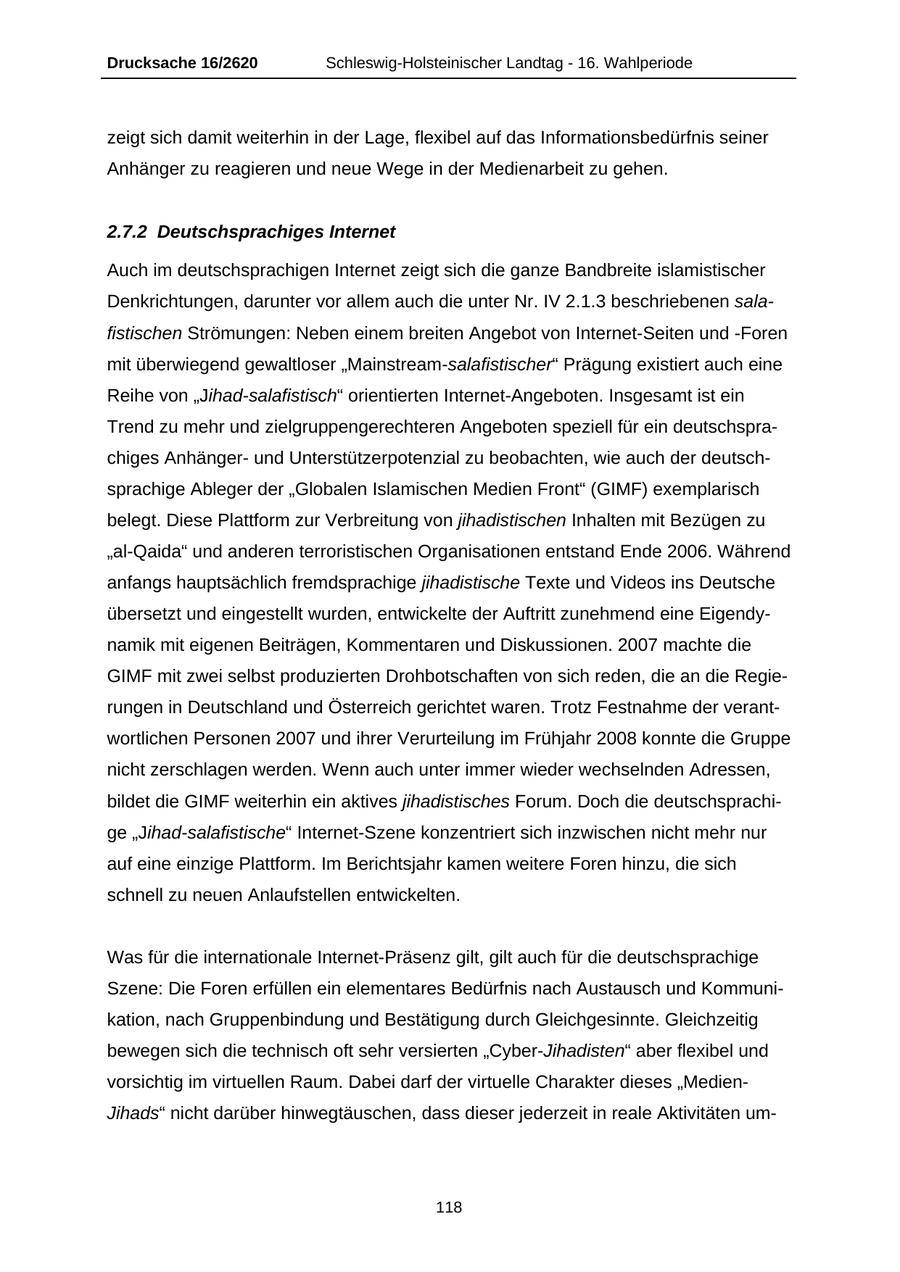 Drucksache 16/2620 Schleswig-Holsteinischer Landtag - 16. Wahlperiode

zeigt sich damit weiterhin in der Lage, flexibel auf das Informationsbedürfnis seiner Anhänger zu reagieren und neue Wege in der Medienarbeit zu gehen.

2.7.2 Deutschsprachiges Internet

Auch im deutschsprachigen Internet zeigt sich die ganze Bandbreite islamistischer Denkrichtungen, darunter vor allem auch die unter Nr. IV 2.1.3 beschriebenen salafistischen Strömungen: Neben einem breiten Angebot von Internet-Seiten und -Foren mit überwiegend gewaltloser „Mainstream-salafistischer“ Prägung existiert auch eine Reihe von „Jihad-salafistisch“ orientierten Internet-Angeboten. Insgesamt ist ein Trend zu mehr und zielgruppengerechteren Angeboten speziell für ein deutschsprachiges Anhänger- und Unterstützerpotenzial zu beobachten, wie auch der deutschsprachige Ableger der „Globalen Islamischen Medien Front“ (GIMF) exemplarisch belegt. Diese Plattform zur Verbreitung von jihadistischen Inhalten mit Bezügen zu „al-Qaida“ und anderen terroristischen Organisationen entstand Ende 2006. Während anfangs hauptsächlich fremdsprachige jihadistische Texte und Videos ins Deutsche übersetzt und eingestellt wurden, entwickelte der Auftritt zunehmend eine Eigendynamik mit eigenen Beiträgen, Kommentaren und Diskussionen. 2007 machte die GIMF mit zwei selbst produzierten Drohbotschaften von sich reden, die an die Regierungen in Deutschland und Österreich gerichtet waren. Trotz Festnahme der verantwortlichen Personen 2007 und ihrer Verurteilung im Frühjahr 2008 konnte die Gruppe nicht zerschlagen werden. Wenn auch unter immer wieder wechselnden Adressen, bildet die GIMF weiterhin ein aktives jihadistisches Forum. Doch die deutschsprachige „Jihad-salafistische“ Internet-Szene konzentriert sich inzwischen nicht mehr nur auf eine einzige Plattform. Im Berichtsjahr kamen weitere Foren hinzu, die sich schnell zu neuen Anlaufstellen entwickelten.

Was für die internationale Internet-Präsenz gilt, gilt auch für die deutschsprachige Szene: Die Foren erfüllen ein elementares Bedürfnis nach Austausch und Kommunikation, nach Gruppenbindung und Bestätigung durch Gleichgesinnte. Gleichzeitig bewegen sich die technisch oft sehr versierten „Cyber-Jihadisten“ aber flexibel und vorsichtig im virtuellen Raum. Dabei darf der virtuelle Charakter dieses „Medien-Jihads“ nicht darüber hinwegtäuschen, dass dieser jederzeit in reale Aktivitäten um-

118